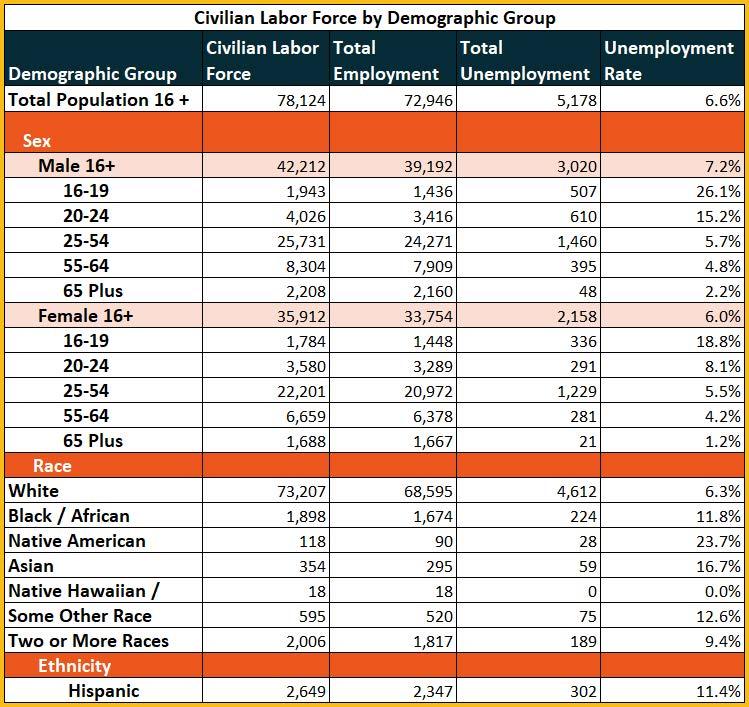 Civilian Labor Force by Demographic Group

| Demographic Group | Civilian Labor Force | Total Employment | Total Unemployment | Unemployment Rate |
|---|---|---|---|---|
| Total Population 16 + | 78,124 | 72,946 | 5,178 | 6.6% |
| Sex | | | | |
| Male 16+ | 42,212 | 39,192 | 3,020 | 7.2% |
| 16-19 | 1,943 | 1,436 | 507 | 26.1% |
| 20-24 | 4,026 | 3,416 | 610 | 15.2% |
| 25-54 | 25,731 | 24,271 | 1,460 | 5.7% |
| 55-64 | 8,304 | 7,909 | 395 | 4.8% |
| 65 Plus | 2,208 | 2,160 | 48 | 2.2% |
| Female 16+ | 35,912 | 33,754 | 2,158 | 6.0% |
| 16-19 | 1,784 | 1,448 | 336 | 18.8% |
| 20-24 | 3,580 | 3,289 | 291 | 8.1% |
| 25-54 | 22,201 | 20,972 | 1,229 | 5.5% |
| 55-64 | 6,659 | 6,378 | 281 | 4.2% |
| 65 Plus | 1,688 | 1,667 | 21 | 1.2% |
| Race | | | | |
| White | 73,207 | 68,595 | 4,612 | 6.3% |
| Black / African | 1,898 | 1,674 | 224 | 11.8% |
| Native American | 118 | 90 | 28 | 23.7% |
| Asian | 354 | 295 | 59 | 16.7% |
| Native Hawaiian / | 18 | 18 | 0 | 0.0% |
| Some Other Race | 595 | 520 | 75 | 12.6% |
| Two or More Races | 2,006 | 1,817 | 189 | 9.4% |
| Ethnicity | | | | |
| Hispanic | 2,649 | 2,347 | 302 | 11.4% |